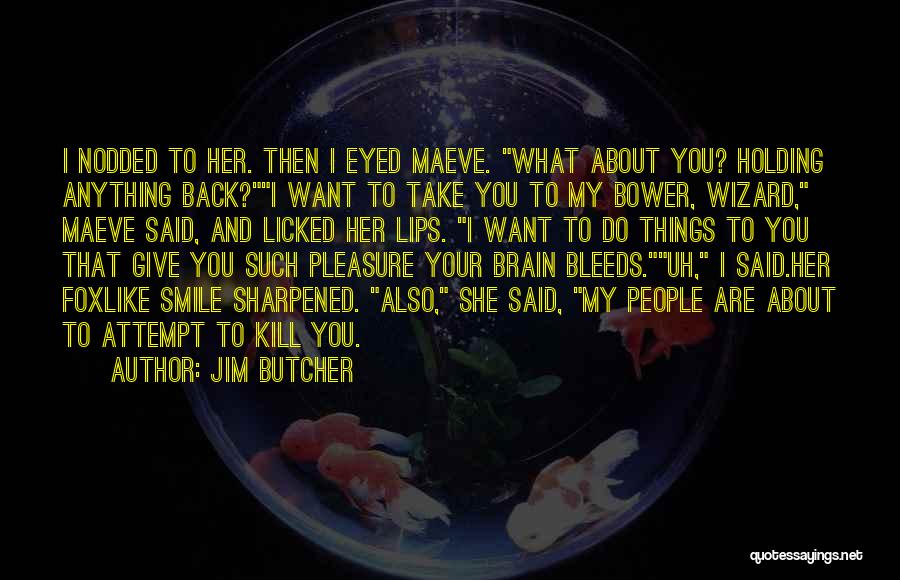 I NODDED TO HER. THEN I EYED MAEVE. "WHAT ABOUT YOU? HOLDING ANYTHING BACK?""I WANT TO TAKE YOU TO MY BOWER, WIZARD," MAEVE SAID, AND LICKED HER LIPS. "I WANT TO DO THINGS TO YOU THAT GIVE YOU SUCH PLEASURE YOUR BRAIN BLEEDS.""UH," I SAID.HER FOXLIKE SMILE SHARPENED. "ALSO," SHE SAID, "MY PEOPLE ARE ABOUT TO ATTEMPT TO KILL YOU.

AUTHOR: JIM BUTCHER

quotessayings.net